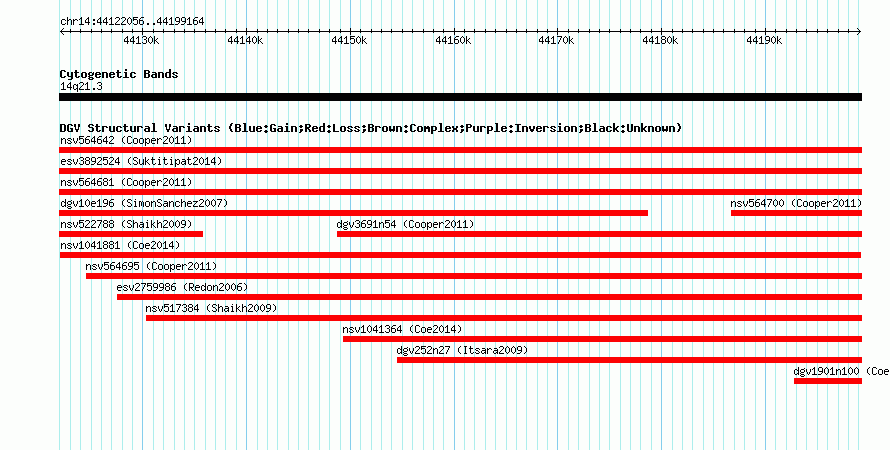 chr14:44122056..44199164

44130k 44140k 44150k 44160k 44170k 44180k 44190k

Cytogenetic Bands
14q21.3

DGV Structural Variants (Blue:Gain;Red:Loss;Brown:Complex;Purple:Inversion;Black:Unknown)
nsv564642 (Cooper2011)
esv3892524 (Suktitipat2014)
nsv564681 (Cooper2011)
dgv10e196 (SimonSanchez2007)
nsv564700 (Cooper2011)
nsv522788 (Shaikh2009)
dgv3691n54 (Cooper2011)
nsv1041881 (Coe2014)
nsv564695 (Cooper2011)
esv2759986 (Redon2006)
nsv517384 (Shaikh2009)
nsv1041364 (Coe2014)
dgv252n27 (Itsara2009)
dgv1901n100 (Coe